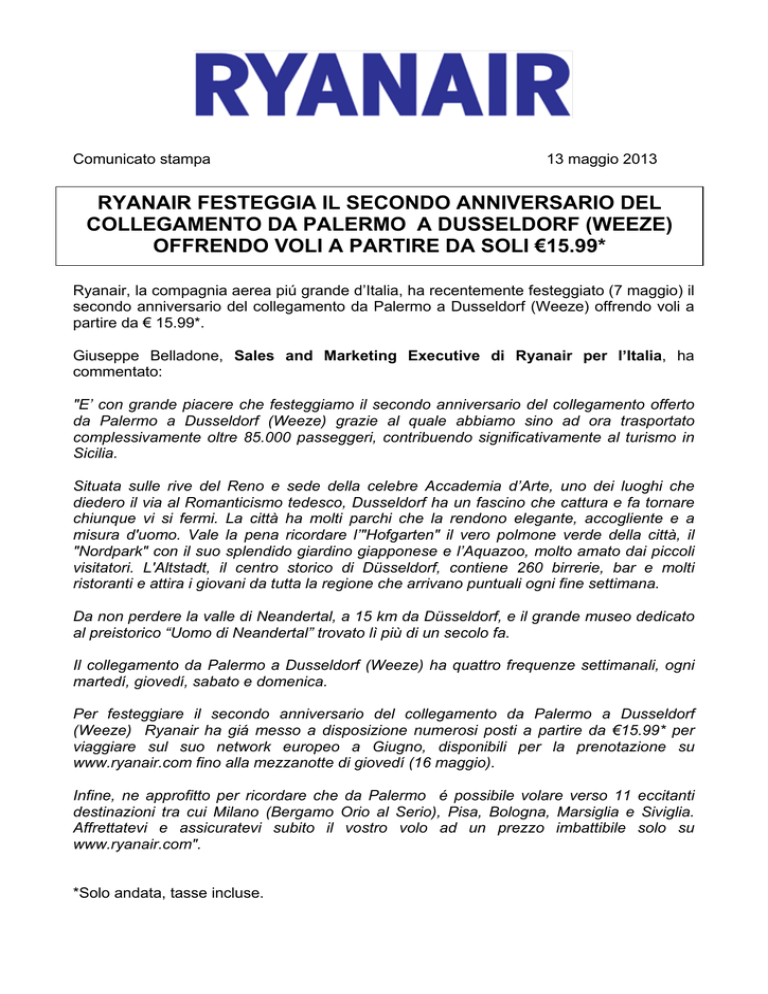 RYANAIR

Comunicato stampa

13 maggio 2013

RYANAIR FESTEGGIA IL SECONDO ANNIVERSARIO DEL COLLEGAMENTO DA PALERMO A DUSSELDORF (WEEZE) OFFRENDO VOLI A PARTIRE DA SOLI €15.99*

Ryanair, la compagnia aerea piú grande d'Italia, ha recentemente festeggiato (7 maggio) il secondo anniversario del collegamento da Palermo a Dusseldorf (Weeze) offrendo voli a partire da € 15.99*.

Giuseppe Belladone, Sales and Marketing Executive di Ryanair per l'Italia, ha commentato:

"E' con grande piacere che festeggiamo il secondo anniversario del collegamento offerto da Palermo a Dusseldorf (Weeze) grazie al quale abbiamo sino ad ora trasportato complessivamente oltre 85.000 passeggeri, contribuendo significativamente al turismo in Sicilia.

Situata sulle rive del Reno e sede della celebre Accademia d'Arte, uno dei luoghi che diedero il via al Romanticismo tedesco, Dusseldorf ha un fascino che cattura e fa tornare chiunque vi si fermi. La città ha molti parchi che la rendono elegante, accogliente e a misura d'uomo. Vale la pena ricordare l'"Hofgarten" il vero polmone verde della città, il "Nordpark" con il suo splendido giardino giapponese e l'Aquazoo, molto amato dai piccoli visitatori. L'Altstadt, il centro storico di Düsseldorf, contiene 260 birrerie, bar e molti ristoranti e attira i giovani da tutta la regione che arrivano puntuali ogni fine settimana.

Da non perdere la valle di Neandertal, a 15 km da Düsseldorf, e il grande museo dedicato al preistorico "Uomo di Neandertal" trovato lì più di un secolo fa.

Il collegamento da Palermo a Dusseldorf (Weeze) ha quattro frequenze settimanali, ogni martedì, giovedì, sabato e domenica.

Per festeggiare il secondo anniversario del collegamento da Palermo a Dusseldorf (Weeze) Ryanair ha giá messo a disposizione numerosi posti a partire da €15.99* per viaggiare sul suo network europeo a Giugno, disponibili per la prenotazione su www.ryanair.com fino alla mezzanotte di giovedì (16 maggio).

Infine, ne approfitto per ricordare che da Palermo é possibile volare verso 11 eccitanti destinazioni tra cui Milano (Bergamo Orio al Serio), Pisa, Bologna, Marsiglia e Siviglia. Affrettatevi e assicuratevi subito il vostro volo ad un prezzo imbattibile solo su www.ryanair.com".

*Solo andata, tasse incluse.